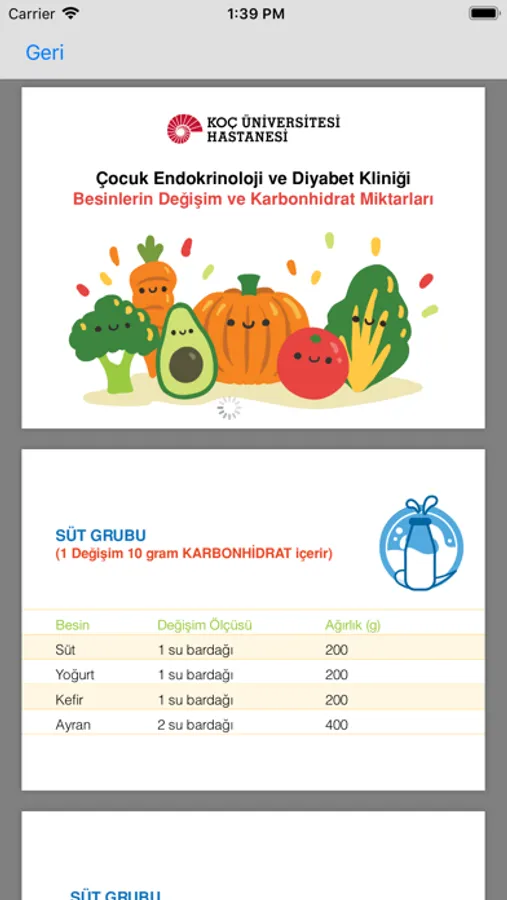 Carrier
1:39 PM

Geri

KOÇ ÜNİVERSİTESİ HASTANESİ

Çocuk Endokrinoloji ve Diyabet Kliniği
Besinlerin Değişim ve Karbonhidrat Miktarları

SÜT GRUBU
(1 Değişim 10 gram KARBONHİDRAT içerir)

| Besin | Değişim Ölçüsü | Ağırlık (g) |
|---|---|---|
| Süt | 1 su bardağı | 200 |
| Yoğurt | 1 su bardağı | 200 |
| Kefir | 1 su bardağı | 200 |
| Ayran | 2 su bardağı | 400 |

SÜT GRUBU